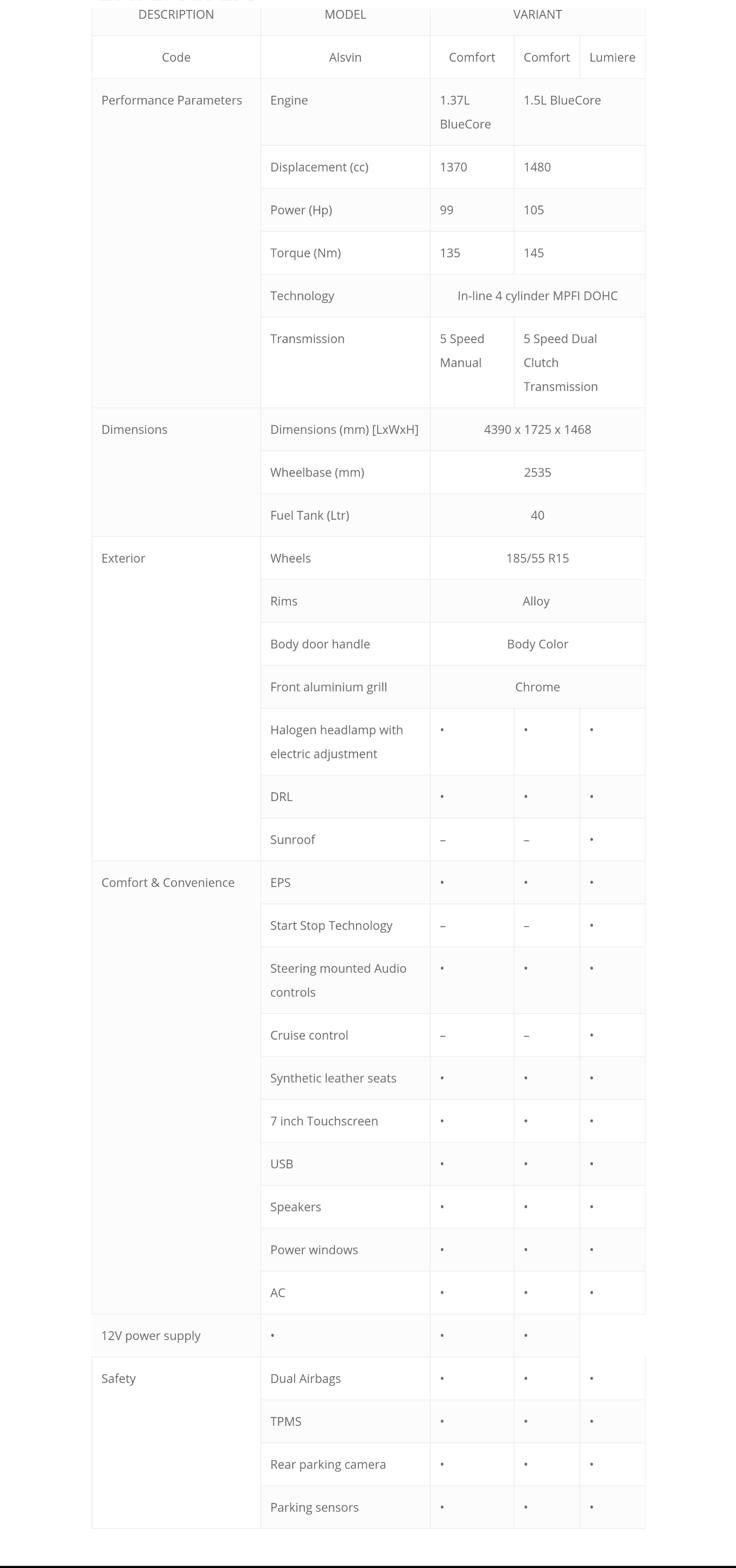 | DESCRIPTION | MODEL | VARIANT | | |
|---|---|---|---|---|
| Code | Alsvin | Comfort | Comfort | Lumiere |
| Performance Parameters | Engine | 1.37L BlueCore | 1.5L BlueCore | |
| | Displacement (cc) | 1370 | 1480 | |
| | Power (Hp) | 99 | 105 | |
| | Torque (Nm) | 135 | 145 | |
| | Technology | In-line 4 cylinder MPFI DOHC | | |
| | Transmission | 5 Speed Manual | 5 Speed Dual Clutch Transmission | |
| Dimensions | Dimensions (mm) [LxWxH] | 4390 x 1725 x 1468 | | |
| | Wheelbase (mm) | 2535 | | |
| | Fuel Tank (Ltr) | 40 | | |
| Exterior | Wheels | 185/55 R15 | | |
| | Rims | Alloy | | |
| | Body door handle | Body Color | | |
| | Front aluminium grill | Chrome | | |
| | Halogen headlamp with electric adjustment | • | • | • |
| | DRL | • | • | • |
| | Sunroof | – | – | • |
| Comfort & Convenience | EPS | • | • | • |
| | Start Stop Technology | – | – | • |
| | Steering mounted Audio controls | • | • | • |
| | Cruise control | – | – | • |
| | Synthetic leather seats | • | • | • |
| | 7 inch Touchscreen | • | • | • |
| | USB | • | • | • |
| | Speakers | • | • | • |
| | Power windows | • | • | • |
| | AC | • | • | • |
| 12V power supply | • | • | • | |
| Safety | Dual Airbags | • | • | • |
| | TPMS | • | • | • |
| | Rear parking camera | • | • | • |
| | Parking sensors | • | • | • |